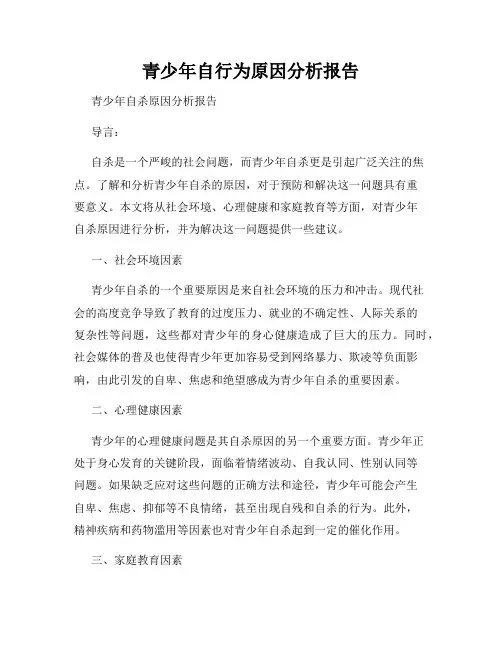 青少年自行为原因分析报告

青少年自杀原因分析报告

导言：

自杀是一个严峻的社会问题，而青少年自杀更是引起广泛关注的焦点。了解和分析青少年自杀的原因，对于预防和解决这一问题具有重要意义。本文将从社会环境、心理健康和家庭教育等方面，对青少年自杀原因进行分析，并为解决这一问题提供一些建议。

一、社会环境因素

青少年自杀的一个重要原因是来自社会环境的压力和冲击。现代社会的高度竞争导致了教育的过度压力、就业的不确定性、人际关系的复杂性等问题，这些都对青少年的身心健康造成了巨大的压力。同时，社会媒体的普及也使得青少年更加容易受到网络暴力、欺凌等负面影响，由此引发的自卑、焦虑和绝望感成为青少年自杀的重要因素。

二、心理健康因素

青少年的心理健康问题是其自杀原因的另一个重要方面。青少年正处于身心发育的关键阶段，面临着情绪波动、自我认同、性别认同等问题。如果缺乏应对这些问题的正确方法和途径，青少年可能会产生自卑、焦虑、抑郁等不良情绪，甚至出现自残和自杀的行为。此外，精神疾病和药物滥用等因素也对青少年自杀起到一定的催化作用。

三、家庭教育因素